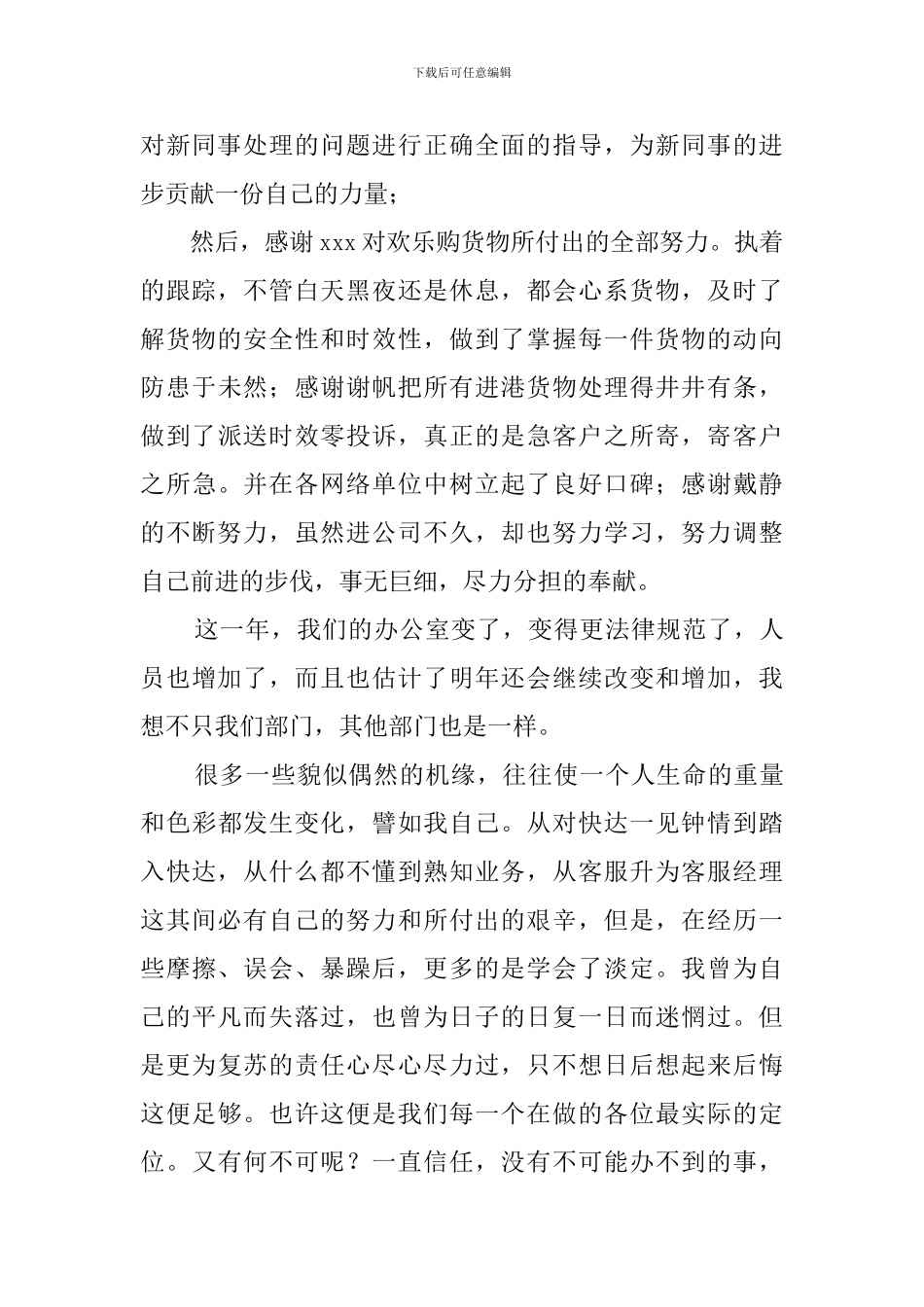 下载后可任意编辑

对新同事处理的问题进行正确全面的指导，为新同事的进步贡献一份自己的力量；

然后，感谢 xxx 对欢乐购货物所付出的全部努力。执着的跟踪，不管白天黑夜还是休息，都会心系货物，及时了解货物的安全性和时效性，做到了掌握每一件货物的动向防患于未然；感谢谢帆把所有进港货物处理得井井有条，做到了派送时效零投诉，真正的是急客户之所寄，寄客户之所急。并在各网络单位中树立起了良好口碑；感谢戴静的不断努力，虽然进公司不久，却也努力学习，努力调整自己前进的步伐，事无巨细，尽力分担的奉献。

这一年，我们的办公室变了，变得更法律规范了，人员也增加了，而且也估计了明年还会继续改变和增加，我想不只我们部门，其他部门也是一样。

很多一些貌似偶然的机缘，往往使一个人生命的重量和色彩都发生变化，譬如我自己。从对快达一见钟情到踏入快达，从什么都不懂到熟知业务，从客服升为客服经理这其间必有自己的努力和所付出的艰辛，但是，在经历一些摩擦、误会、暴躁后，更多的是学会了淡定。我曾为自己的平凡而失落过，也曾为日子的日复一日而迷惘过。但是更为复苏的责任心尽心尽力过，只不想日后想起来后悔这便足够。也许这便是我们每一个在做的各位最实际的定位。又有何不可呢？一直信任，没有不可能办不到的事，